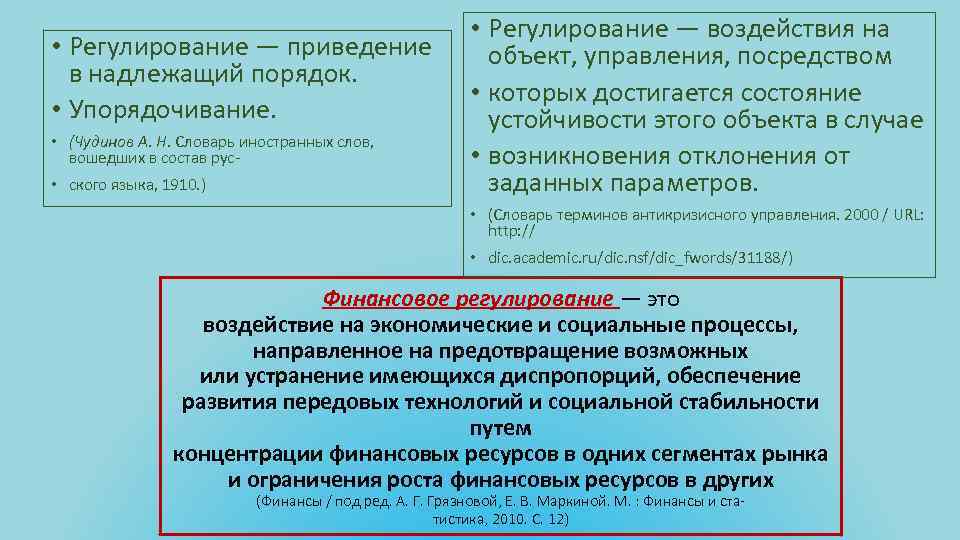 • Регулирование — приведение в надлежащий порядок.

• Упорядочивание.

• (Чудинов А. Н. Словарь иностранных слов, вошедших в состав рус-

• ского языка, 1910.)

• Регулирование — воздействия на объект, управления, посредством

• которых достигается состояние устойчивости этого объекта в случае

• возникновения отклонения от заданных параметров.

• (Словарь терминов антикризисного управления. 2000 / URL: http://

• dic.academic.ru/dic.nsf/dic_fwords/31188/)

Финансовое регулирование — это воздействие на экономические и социальные процессы, направленное на предотвращение возможных или устранение имеющихся диспропорций, обеспечение развития передовых технологий и социальной стабильности путем концентрации финансовых ресурсов в одних сегментах рынка и ограничения роста финансовых ресурсов в других

(Финансы / под ред. А. Г. Грязновой, Е. В. Маркиной. М. : Финансы и статистика, 2010. С. 12)